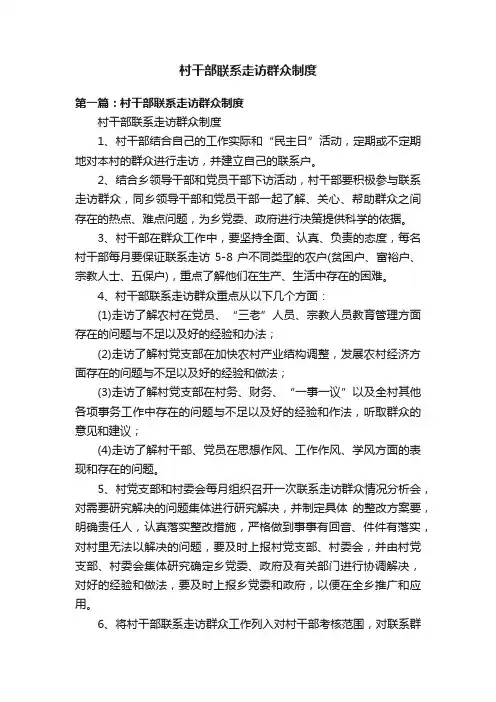 村干部联系走访群众制度

第一篇：村干部联系走访群众制度

村干部联系走访群众制度

1、村干部结合自己的工作实际和“民主日”活动，定期或不定期地对本村的群众进行走访，并建立自己的联系户。

2、结合乡领导干部和党员干部下访活动，村干部要积极参与联系走访群众，同乡领导干部和党员干部一起了解、关心、帮助群众之间存在的热点、难点问题，为乡党委、政府进行决策提供科学的依据。

3、村干部在群众工作中，要坚持全面、认真、负责的态度，每名村干部每月要保证联系走访 5-8 户不同类型的农户(贫困户、富裕户、宗教人士、五保户)，重点了解他们在生产、生活中存在的困难。

4、村干部联系走访群众重点从以下几个方面：

(1)走访了解农村在党员、“三老”人员、宗教人员教育管理方面存在的问题与不足以及好的经验和办法；

(2)走访了解村党支部在加快农村产业结构调整，发展农村经济方面存在的问题与不足以及好的经验和做法；

(3)走访了解村党支部在村务、财务、“一事一议”以及全村其他各项事务工作中存在的问题与不足以及好的经验和作法，听取群众的意见和建议；

(4)走访了解村干部、党员在思想作风、工作作风、学风方面的表现和存在的问题。

5、村党支部和村委会每月组织召开一次联系走访群众情况分析会，对需要研究解决的问题集体进行研究解决，并制定具体 的整改方案要，明确责任人，认真落实整改措施，严格做到事事有回音、件件有落实，对村里无法以解决的问题，要及时上报村党支部、村委会，并由村党支部、村委会集体研究确定乡党委、政府及有关部门进行协调解决，对好的经验和做法，要及时上报乡党委和政府，以便在全乡推广和应用。

6、将村干部联系走访群众工作列入对村干部考核范围，对联系群